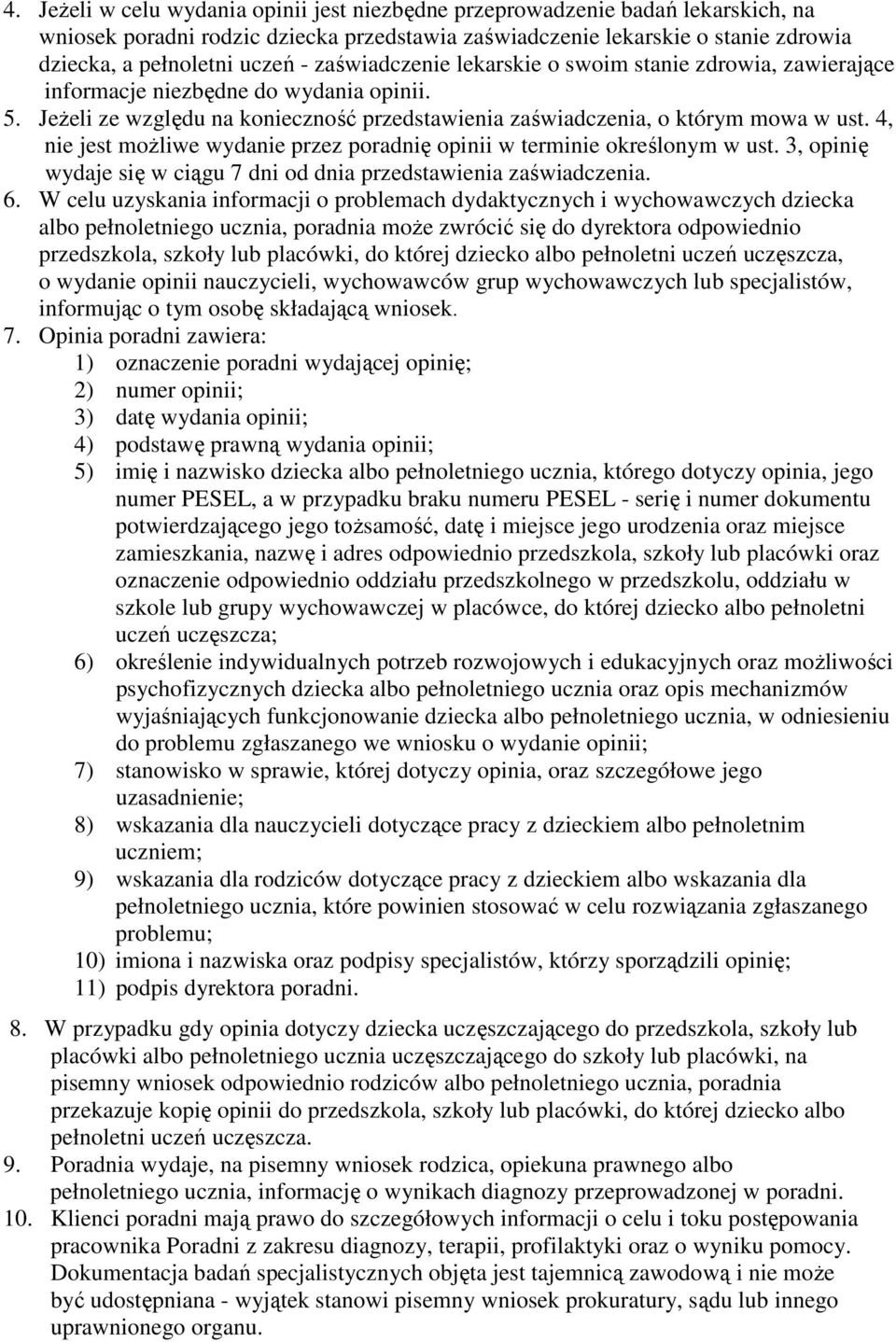 4. Jeżeli w celu wydania opinii jest niezbędne przeprowadzenie badań lekarskich, na wniosek poradni rodzic dziecka przedstawia zaświadczenie lekarskie o stanie zdrowia dziecka, a pełnoletni uczeń - zaświadczenie lekarskie o swoim stanie zdrowia, zawierające informacje niezbędne do wydania opinii.
5. Jeżeli ze względu na konieczność przedstawienia zaświadczenia, o którym mowa w ust. 4, nie jest możliwe wydanie przez poradnię opinii w terminie określonym w ust. 3, opinię wydaje się w ciągu 7 dni od dnia przedstawienia zaświadczenia.
6. W celu uzyskania informacji o problemach dydaktycznych i wychowawczych dziecka albo pełnoletniego ucznia, poradnia może zwrócić się do dyrektora odpowiednio przedszkola, szkoły lub placówki, do której dziecko albo pełnoletni uczeń uczęszcza, o wydanie opinii nauczycieli, wychowawców grup wychowawczych lub specjalistów, informując o tym osobę składającą wniosek.
7. Opinia poradni zawiera:
1) oznaczenie poradni wydającej opinię;
2) numer opinii;
3) datę wydania opinii;
4) podstawę prawną wydania opinii;
5) imię i nazwisko dziecka albo pełnoletniego ucznia, którego dotyczy opinia, jego numer PESEL, a w przypadku braku numeru PESEL - serię i numer dokumentu potwierdzającego jego tożsamość, datę i miejsce jego urodzenia oraz miejsce zamieszkania, nazwę i adres odpowiednio przedszkola, szkoły lub placówki oraz oznaczenie odpowiednio oddziału przedszkolnego w przedszkolu, oddziału w szkole lub grupy wychowawczej w placówce, do której dziecko albo pełnoletni uczeń uczęszcza;
6) określenie indywidualnych potrzeb rozwojowych i edukacyjnych oraz możliwości psychofizycznych dziecka albo pełnoletniego ucznia oraz opis mechanizmów wyjaśniających funkcjonowanie dziecka albo pełnoletniego ucznia, w odniesieniu do problemu zgłaszanego we wniosku o wydanie opinii;
7) stanowisko w sprawie, której dotyczy opinia, oraz szczegółowe jego uzasadnienie;
8) wskazania dla nauczycieli dotyczące pracy z dzieckiem albo pełnoletnim uczniem;
9) wskazania dla rodziców dotyczące pracy z dzieckiem albo wskazania dla pełnoletniego ucznia, które powinien stosować w celu rozwiązania zgłaszanego problemu;
10) imiona i nazwiska oraz podpisy specjalistów, którzy sporządzili opinię;
11) podpis dyrektora poradni.
8. W przypadku gdy opinia dotyczy dziecka uczęszczającego do przedszkola, szkoły lub placówki albo pełnoletniego ucznia uczęszczającego do szkoły lub placówki, na pisemny wniosek odpowiednio rodziców albo pełnoletniego ucznia, poradnia przekazuje kopię opinii do przedszkola, szkoły lub placówki, do której dziecko albo pełnoletni uczeń uczęszcza.
9. Poradnia wydaje, na pisemny wniosek rodzica, opiekuna prawnego albo pełnoletniego ucznia, informację o wynikach diagnozy przeprowadzonej w poradni.
10. Klienci poradni mają prawo do szczegółowych informacji o celu i toku postępowania pracownika Poradni z zakresu diagnozy, terapii, profilaktyki oraz o wyniku pomocy. Dokumentacja badań specjalistycznych objęta jest tajemnicą zawodową i nie może być udostępniana - wyjątek stanowi pisemny wniosek prokuratury, sądu lub innego uprawnionego organu.